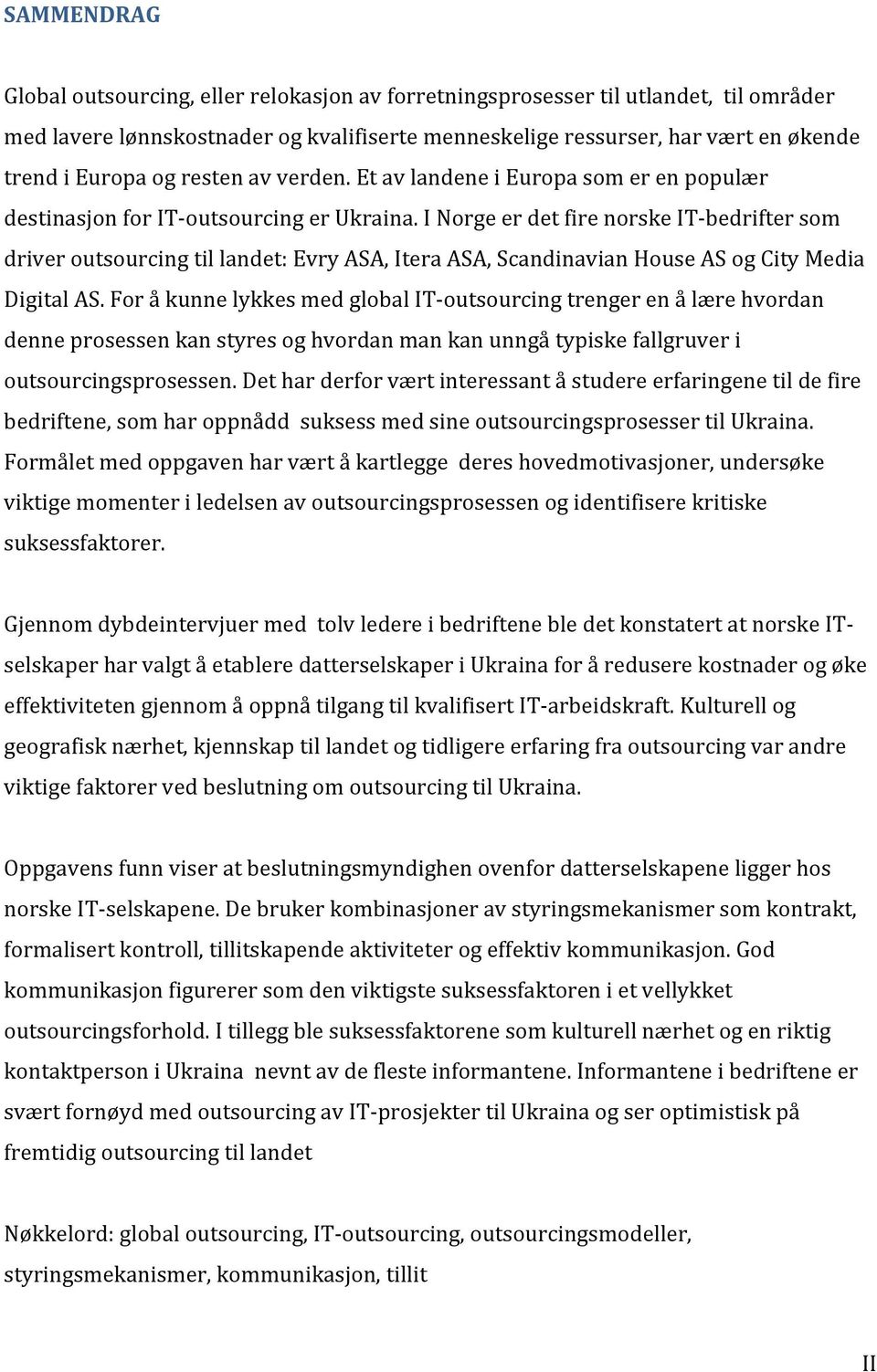 SAMMENDRAG

Global outsourcing, eller relokasjon av forretningsprosesser til utlandet, til områder med lavere lønnskostnader og kvalifiserte menneskelige ressurser, har vært en økende trend i Europa og resten av verden. Et av landene i Europa som er en populær destinasjon for IT-outsourcing er Ukraina. I Norge er det fire norske IT-bedrifter som driver outsourcing til landet: Evry ASA, Itera ASA, Scandinavian House AS og City Media Digital AS. For å kunne lykkes med global IT-outsourcing trenger en å lære hvordan denne prosessen kan styres og hvordan man kan unngå typiske fallgruver i outsourcingsprosessen. Det har derfor vært interessant å studere erfaringene til de fire bedriftene, som har oppnådd suksess med sine outsourcingsprosesser til Ukraina. Formålet med oppgaven har vært å kartlegge deres hovedmotivasjoner, undersøke viktige momenter i ledelsen av outsourcingsprosessen og identifisere kritiske suksessfaktorer.

Gjennom dybdeintervjuer med tolv ledere i bedriftene ble det konstatert at norske IT-selskaper har valgt å etablere datterselskaper i Ukraina for å redusere kostnader og øke effektiviteten gjennom å oppnå tilgang til kvalifisert IT-arbeidskraft. Kulturell og geografisk nærhet, kjennskap til landet og tidligere erfaring fra outsourcing var andre viktige faktorer ved beslutning om outsourcing til Ukraina.

Oppgavens funn viser at beslutningsmyndighen ovenfor datterselskapene ligger hos norske IT-selskapene. De bruker kombinasjoner av styringsmekanismer som kontrakt, formalisert kontroll, tillitskapende aktiviteter og effektiv kommunikasjon. God kommunikasjon figurerer som den viktigste suksessfaktoren i et vellykket outsourcingsforhold. I tillegg ble suksessfaktorene som kulturell nærhet og en riktig kontaktperson i Ukraina nevnt av de fleste informantene. Informantene i bedriftene er svært fornøyd med outsourcing av IT-prosjekter til Ukraina og ser optimistisk på fremtidig outsourcing til landet

Nøkkelord: global outsourcing, IT-outsourcing, outsourcingsmodeller, styringsmekanismer, kommunikasjon, tillit

II